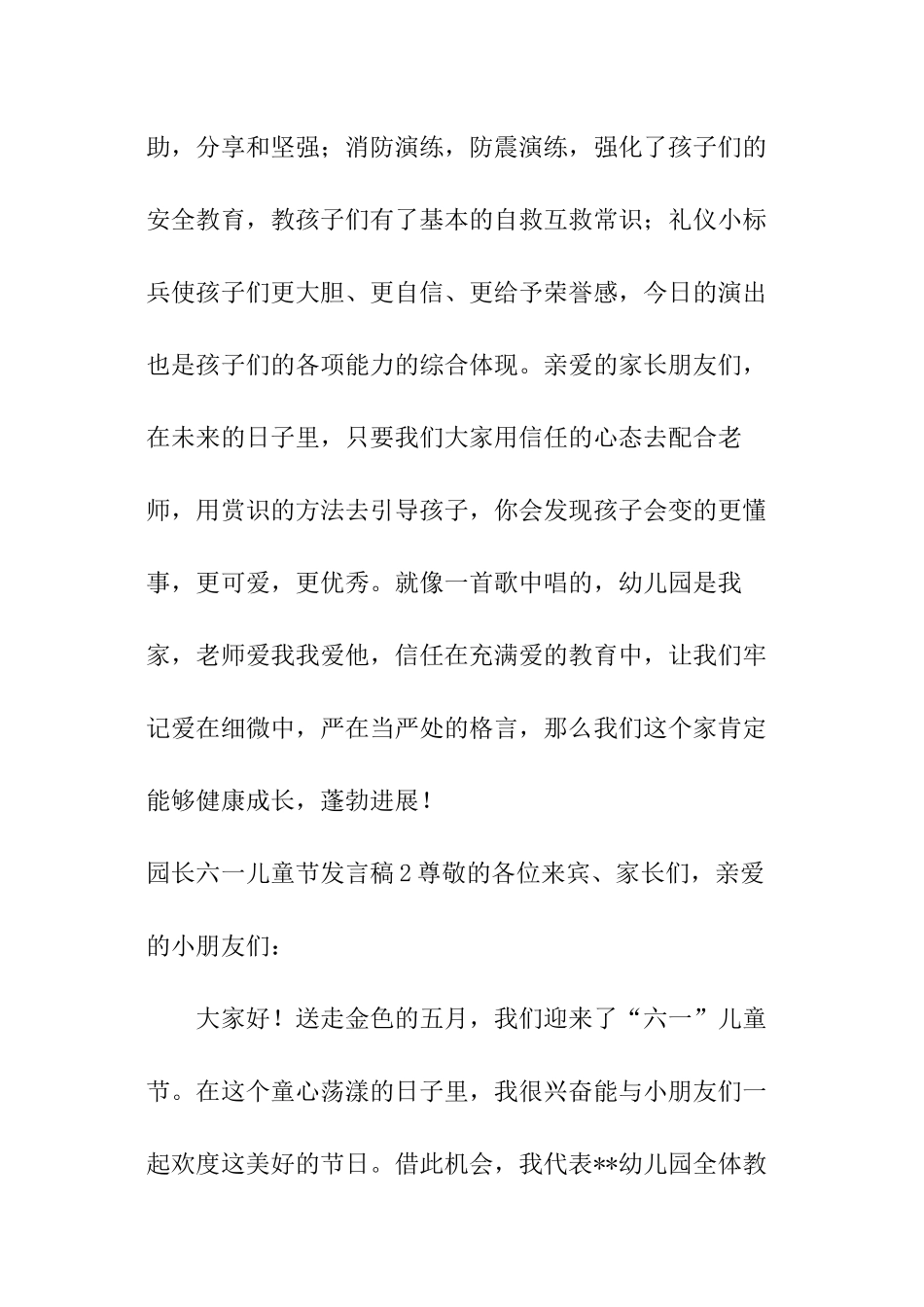 助，分享和坚强；消防演练，防震演练，强化了孩子们的安全教育，教孩子们有了基本的自救互救常识；礼仪小标兵使孩子们更大胆、更自信、更给予荣誉感，今日的演出也是孩子们的各项能力的综合体现。亲爱的家长朋友们，在未来的日子里，只要我们大家用信任的心态去配合老师，用赏识的方法去引导孩子，你会发现孩子会变的更懂事，更可爱，更优秀。就像一首歌中唱的，幼儿园是我家，老师爱我我爱他，信任在充满爱的教育中，让我们牢记爱在细微中，严在当严处的格言，那么我们这个家肯定能够健康成长，蓬勃进展！

园长六一儿童节发言稿2尊敬的各位来宾、家长们，亲爱的小朋友们：

大家好！送走金色的五月，我们迎来了“六一”儿童节。在这个童心荡漾的日子里，我很兴奋能与小朋友们一起欢度这美好的节日。借此机会，我代表**幼儿园全体教